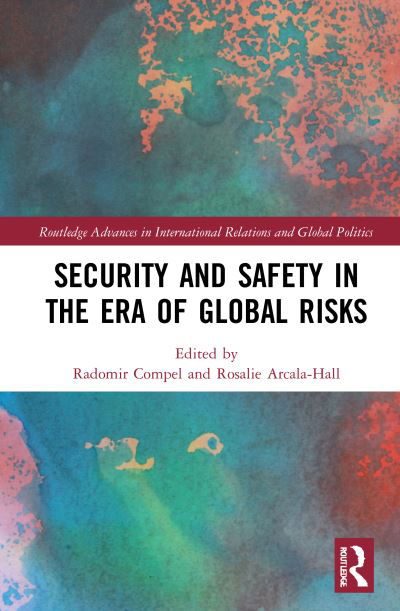 Routledge Advances in International Relations and Global Politics

SECURITY AND SAFETY IN THE ERA OF GLOBAL RISKS

Edited by
Radomir Compel and Rosalie Arcala-Hall

ROUTLEDGE